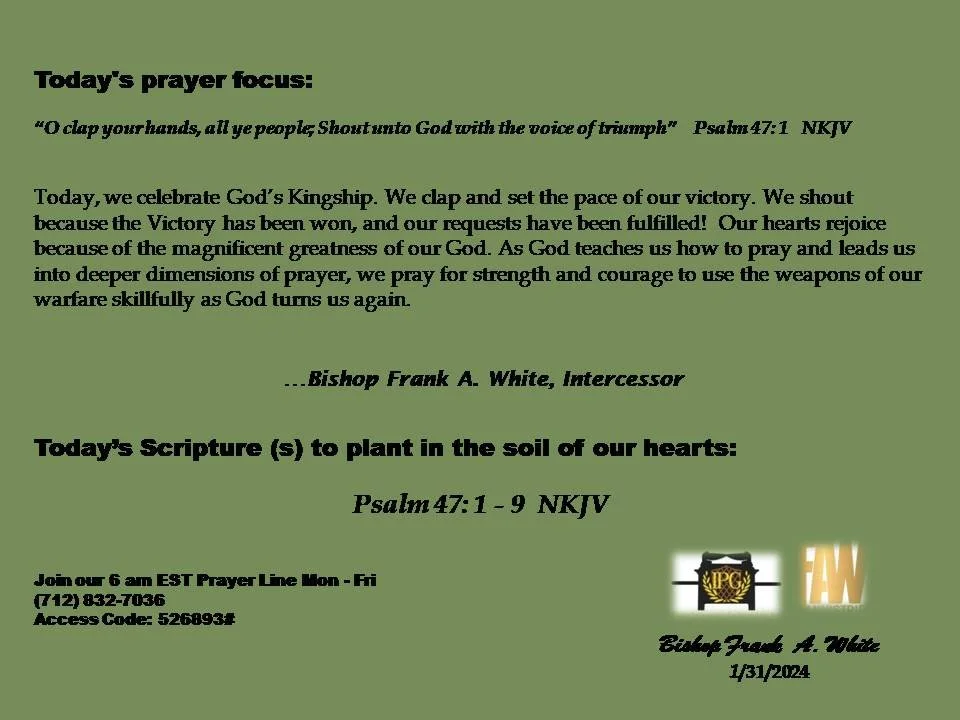 Today's prayer focus:

"O clap your hands, all ye people; Shout unto God with the voice of triumph" Psalm 47: 1 NKJV

Today, we celebrate God's Kingship. We clap and set the pace of our victory. We shout because the Victory has been won, and our requests have been fulfilled! Our hearts rejoice because of the magnificent greatness of our God. As God teaches us how to pray and leads us into deeper dimensions of prayer, we pray for strength and courage to use the weapons of our warfare skillfully as God turns us again.

...Bishop Frank A. White, Intercessor

Today's Scripture (s) to plant in the soil of our hearts:

Psalm 47: 1 - 9 NKJV

Join our 6 am EST Prayer Line Mon - Fri
(712) 832-7036
Access Code: 526893#

IPG

FAW

Bishop Frank A. White
1/31/2024